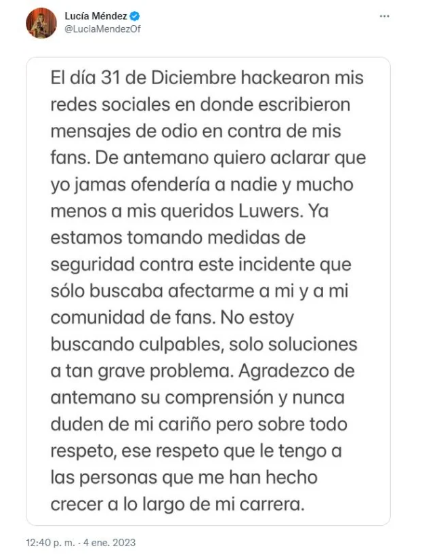 Lucía Méndez
@LuciaMendezOf

El día 31 de Diciembre hackearon mis redes sociales en donde escribieron mensajes de odio en contra de mis fans. De antemano quiero aclarar que yo jamas ofendería a nadie y mucho menos a mis queridos Luwers. Ya estamos tomando medidas de seguridad contra este incidente que sólo buscaba afectarme a mi y a mi comunidad de fans. No estoy buscando culpables, solo soluciones a tan grave problema. Agradezco de antemano su comprensión y nunca duden de mi cariño pero sobre todo respeto, ese respeto que le tengo a las personas que me han hecho crecer a lo largo de mi carrera.

12:40 p. m. · 4 ene. 2023